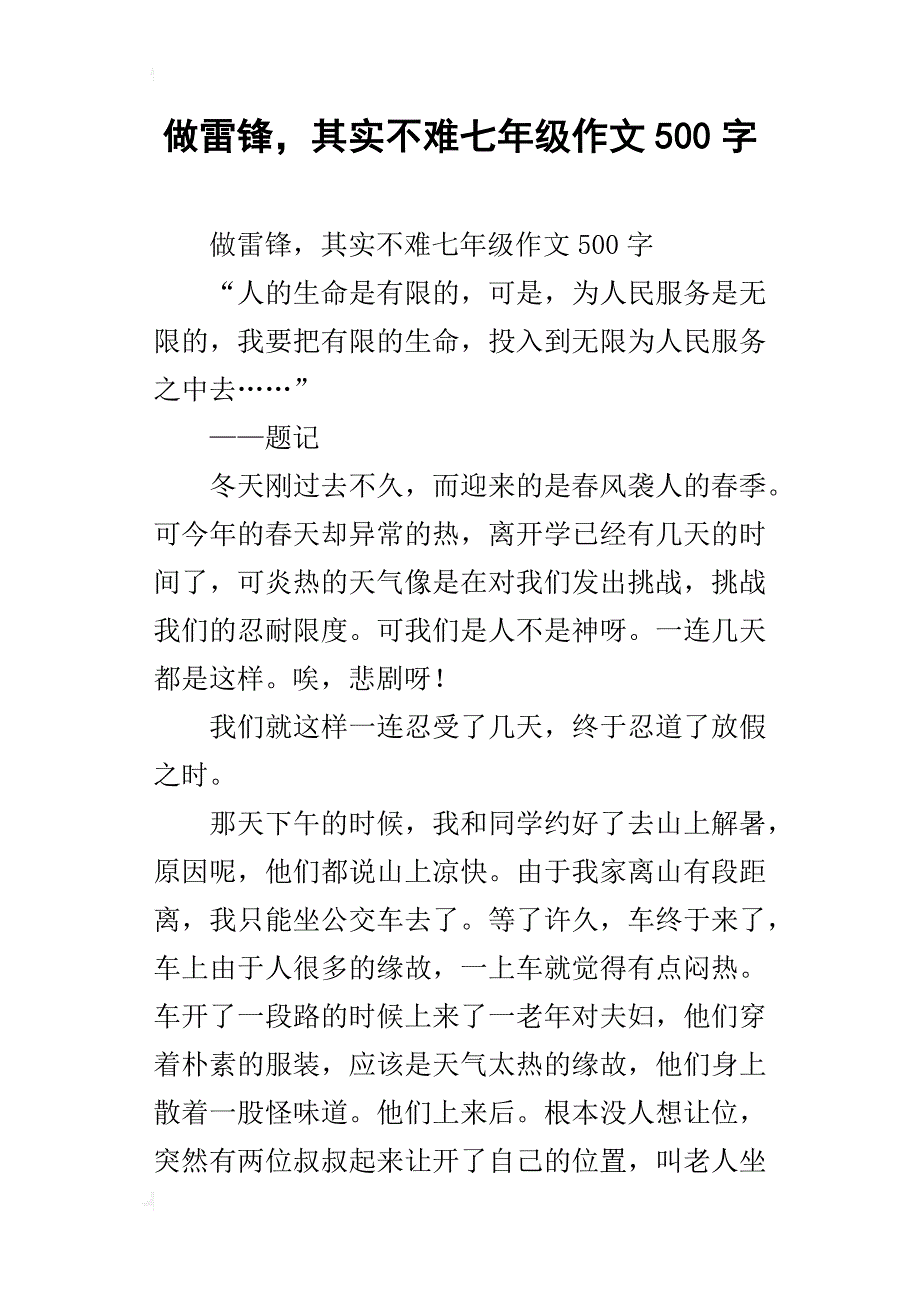 做雷锋，其实不难七年级作文 500 字

做雷锋，其实不难七年级作文 500 字

“人的生命是有限的，可是，为人民服务是无限的，我要把有限的生命，投入到无限为人民服务之中去……”

——题记

冬天刚过去不久，而迎来的是春风袭人的春季。可今年的春天却异常的热，离开学已经有几天的时间了，可炎热的天气像是在对我们发出挑战，挑战我们的忍耐限度。可我们是人不是神呀。一连几天都是这样。唉，悲剧呀！

我们就这样一连忍受了几天，终于忍道了放假之时。

那天下午的时候，我和同学约好了去山上解暑，原因呢，他们都说山上凉快。由于我家离山有段距离，我只能坐公交车去了。等了许久，车终于来了，车上由于人很多的缘故，一上车就觉得有点闷热。车开了一段路的时候上来了一老年对夫妇，他们穿着朴素的服装，应该是天气太热的缘故，他们身上散着一股怪味道。他们上来后。根本没人想让位，突然有两位叔叔起来让开了自己的位置，叫老人坐